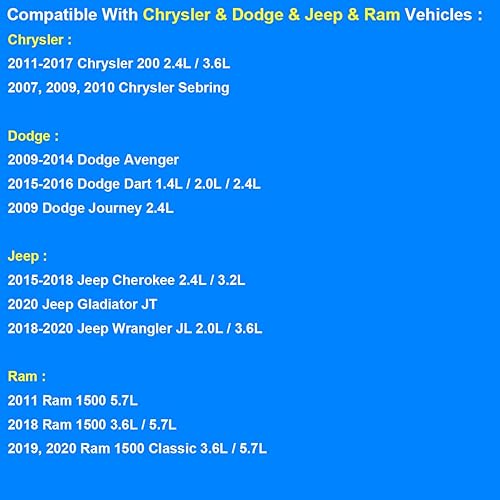 Compatible With Chrysler & Dodge & Jeep & Ram Vehicles :

Chrysler :
2011-2017 Chrysler 200 2.4L / 3.6L
2007, 2009, 2010 Chrysler Sebring

Dodge :
2009-2014 Dodge Avenger
2015-2016 Dodge Dart 1.4L / 2.0L / 2.4L
2009 Dodge Journey 2.4L

Jeep :
2015-2018 Jeep Cherokee 2.4L / 3.2L
2020 Jeep Gladiator JT
2018-2020 Jeep Wrangler JL 2.0L / 3.6L

Ram :
2011 Ram 1500 5.7L
2018 Ram 1500 3.6L / 5.7L
2019, 2020 Ram 1500 Classic 3.6L / 5.7L